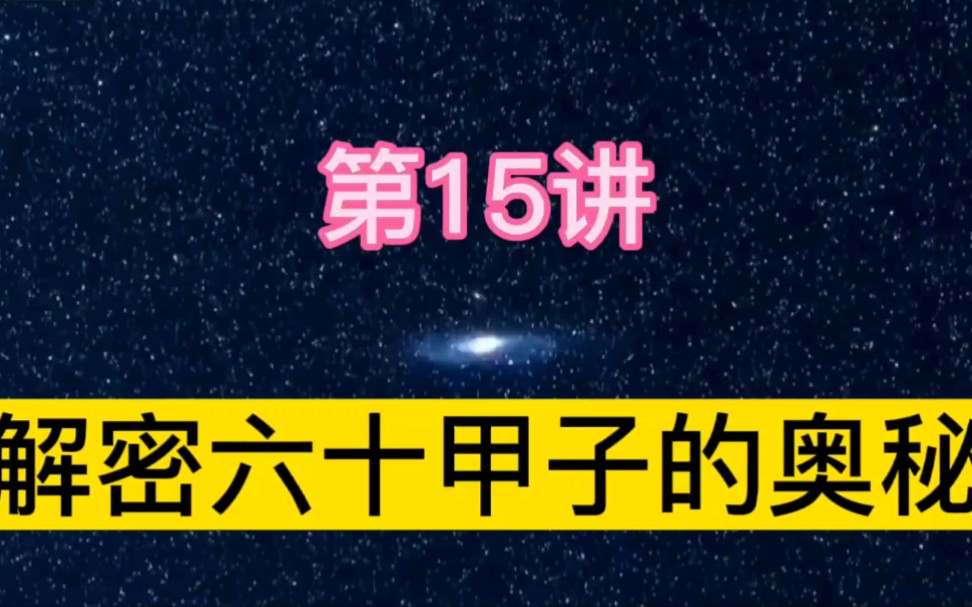 第15讲

解密六十甲子的奥秘